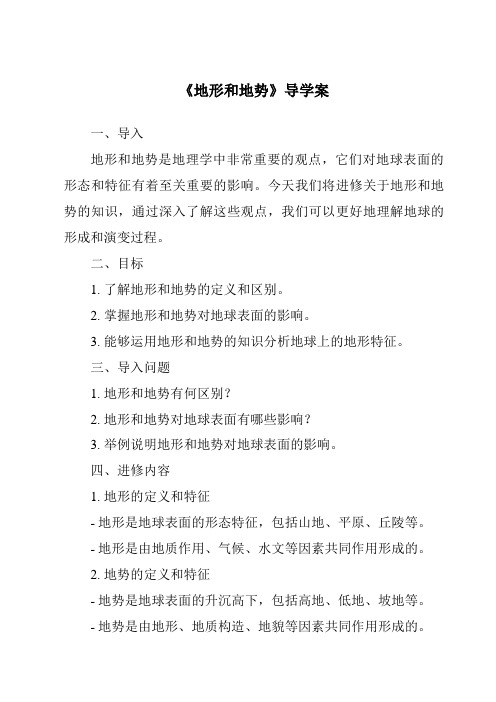 《地形和地势》导学案

一、导入

地形和地势是地理学中非常重要的观点，它们对地球表面的形态和特征有着至关重要的影响。今天我们将进修关于地形和地势的知识，通过深入了解这些观点，我们可以更好地理解地球的形成和演变过程。

二、目标

1. 了解地形和地势的定义和区别。

2. 掌握地形和地势对地球表面的影响。

3. 能够运用地形和地势的知识分析地球上的地形特征。

三、导入问题

1. 地形和地势有何区别？

2. 地形和地势对地球表面有哪些影响？

3. 举例说明地形和地势对地球表面的影响。

四、进修内容

1. 地形的定义和特征

- 地形是地球表面的形态特征，包括山地、平原、丘陵等。

- 地形是由地质作用、气候、水文等因素共同作用形成的。

2. 地势的定义和特征

- 地势是地球表面的升沉高下，包括高地、低地、坡地等。

- 地势是由地形、地质构造、地貌等因素共同作用形成的。